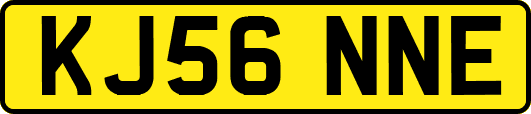 KJ56 NNE